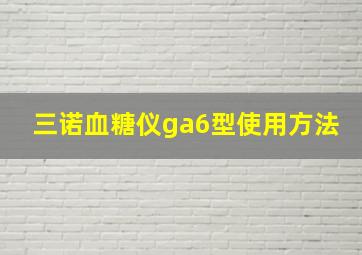 三诺血糖仪ga6型使用方法